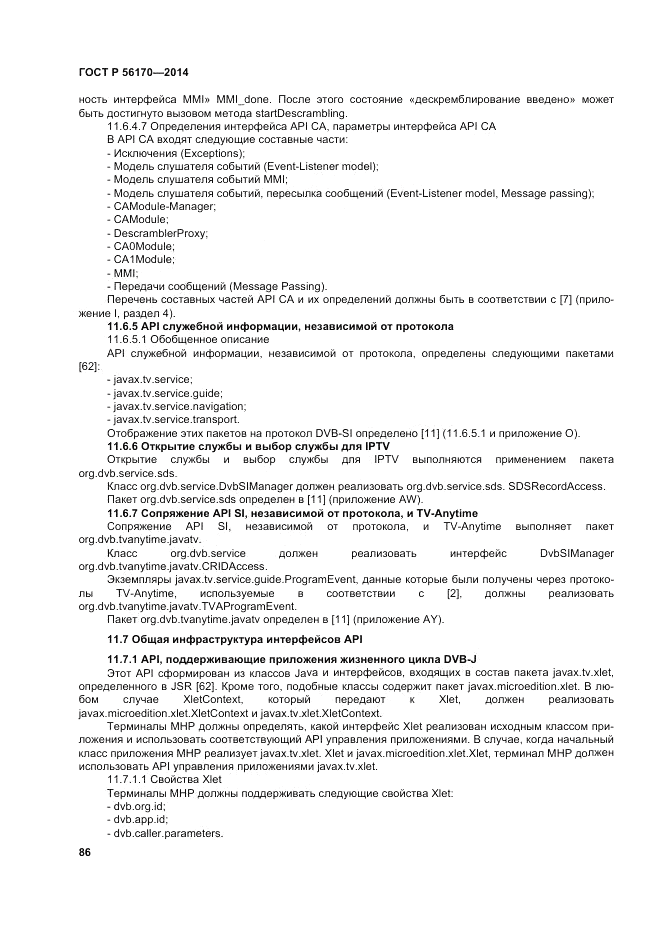 ГОСТ Р 56170—2014

ность интерфейса MMI» MMI_done. После этого состояние «дескремблирование введено» может быть достигнуто вызовом метода startDescrambling.

11.6.4.7 Определения интерфейса API CA, параметры интерфейса API CA

В API CA входят следующие составные части:

- Исключения (Exceptions);
- Модель слушателя событий (Event-Listener model);
- Модель слушателя событий MMI;
- Модель слушателя событий, пересылка сообщений (Event-Listener model, Message passing);
- CAModule-Manager;
- CAModule;
- DescramblerProxy;
- CA0Module;
- CA1Module;
- MMI;
- Передачи сообщений (Message Passing).

Перечень составных частей API CA и их определений должны быть в соответствии с [7] (приложение I, раздел 4).

11.6.5 API служебной информации, независимой от протокола

11.6.5.1 Обобщенное описание

API служебной информации, независимой от протокола, определены следующими пакетами [62]:

- javax.tv.service;
- javax.tv.service.guide;
- javax.tv.service.navigation;
- javax.tv.service.transport.

Отображение этих пакетов на протокол DVB-SI определено [11] (11.6.5.1 и приложение O).

11.6.6 Открытие службы и выбор службы для IPTV

Открытие службы и выбор службы для IPTV выполняются применением пакета org.dvb.service.sds.

Класс org.dvb.service.DvbSIManager должен реализовать org.dvb.service.sds. SDSRecordAccess.

Пакет org.dvb.service.sds определен в [11] (приложение AW).

11.6.7 Сопряжение API SI, независимой от протокола, и TV-Anytime

Сопряжение API SI, независимой от протокола, и TV-Anytime выполняет пакет org.dvb.tvanytime.javatv.

Класс org.dvb.service должен реализовать интерфейс DvbSIManager org.dvb.tvanytime.javatv.CRIDAccess.

Экземпляры javax.tv.service.guide.ProgramEvent, данные которые были получены через протоколы TV-Anytime, используемые в соответствии с [2], должны реализовать org.dvb.tvanytime.javatv.TVAProgramEvent.

Пакет org.dvb.tvanytime.javatv определен в [11] (приложение AY).

11.7 Общая инфраструктура интерфейсов API

11.7.1 API, поддерживающие приложения жизненного цикла DVB-J

Этот API сформирован из классов Java и интерфейсов, входящих в состав пакета javax.tv.xlet, определенного в JSR [62]. Кроме того, подобные классы содержит пакет javax.microedition.xlet. В любом случае XletContext, который передают к Xlet, должен реализовать javax.microedition.xlet.XletContext и javax.tv.xlet.XletContext.

Терминалы MHP должны определять, какой интерфейс Xlet реализован исходным классом приложения и использовать соответствующий API управления приложениями. В случае, когда начальный класс приложения MHP реализует javax.tv.xlet. Xlet и javax.microedition.xlet.Xlet, терминал MHP должен использовать API управления приложениями javax.tv.xlet.

11.7.1.1 Свойства Xlet

Терминалы MHP должны поддерживать следующие свойства Xlet:

- dvb.org.id;
- dvb.app.id;
- dvb.caller.parameters.

86